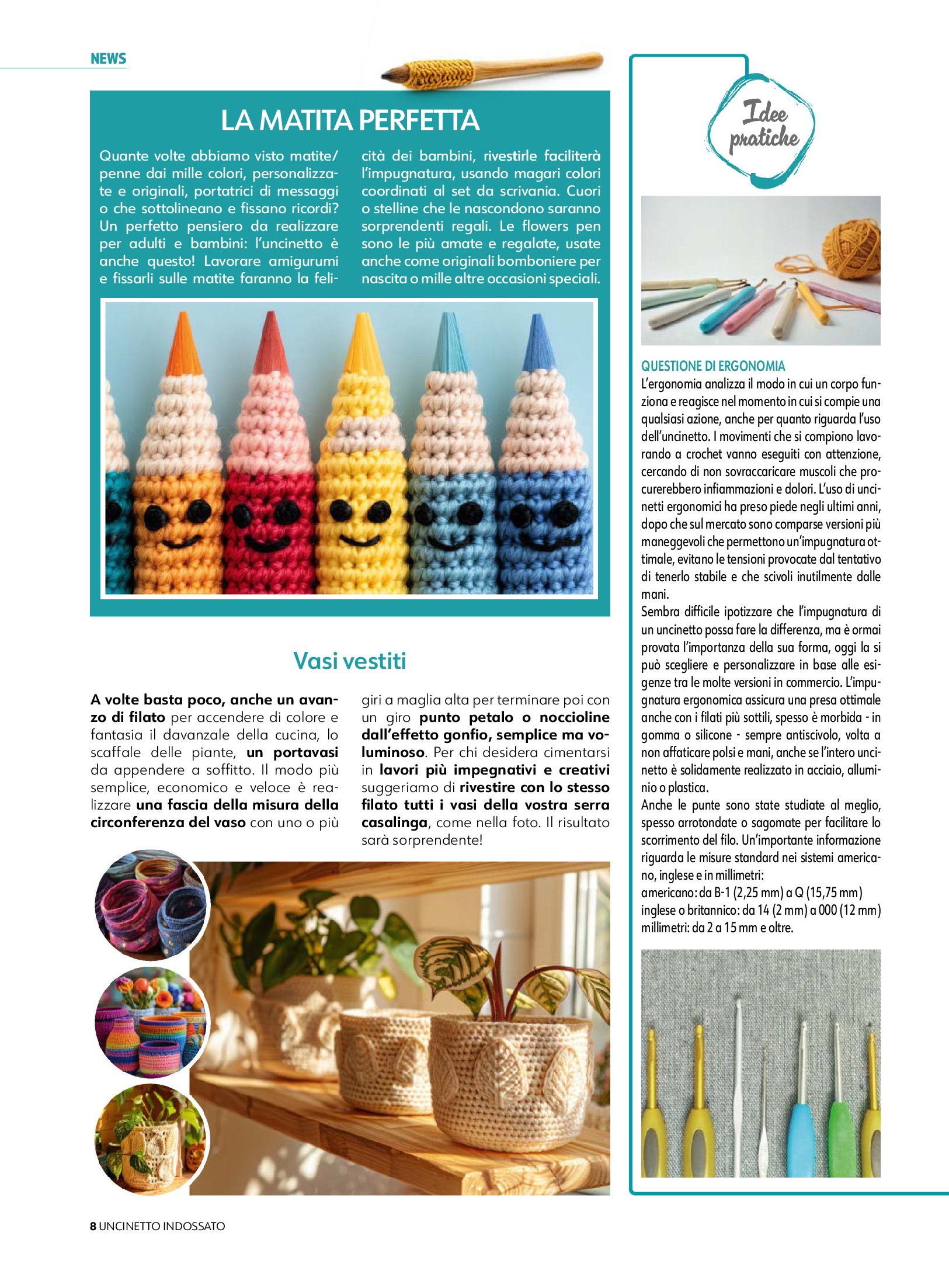 NEWS

LA MATITA PERFETTA

Quante volte abbiamo visto matite/penne dai mille colori, personalizzate e originali, portatrici di messaggi o che sottolineano e fissano ricordi? Un perfetto pensiero da realizzare per adulti e bambini: l'uncinetto è anche questo! Lavorare amigurumi e fissarli sulle matite faranno la felicità dei bambini, rivestirle faciliterà l'impugnatura, usando magari colori coordinati al set da scrivania. Cuori o stelline che le nascondono saranno sorprendenti regali. Le flowers pen sono le più amate e regalate, usate anche come originali bomboniere per nascita o mille altre occasioni speciali.

Vasi vestiti

A volte basta poco, anche un avanzo di filato per accendere di colore e fantasia il davanzale della cucina, lo scaffale delle piante, un portavasi da appendere a soffitto. Il modo più semplice, economico e veloce è realizzare una fascia della misura della circonferenza del vaso con uno o più giri a maglia alta per terminare poi con un giro punto petalo o noccioline dall'effetto gonfio, semplice ma voluminoso. Per chi desidera cimentarsi in lavori più impegnativi e creativi suggeriamo di rivestire con lo stesso filato tutti i vasi della vostra serra casalinga, come nella foto. Il risultato sarà sorprendente!

Idee pratiche

QUESTIONE DI ERGONOMIA
L'ergonomia analizza il modo in cui un corpo funziona e reagisce nel momento in cui si compie una qualsiasi azione, anche per quanto riguarda l'uso dell'uncinetto. I movimenti che si compiono lavorando a crochet vanno eseguiti con attenzione, cercando di non sovraccaricare muscoli che procurerebbero infiammazioni e dolori. L'uso di uncinetti ergonomici ha preso piede negli ultimi anni, dopo che sul mercato sono comparse versioni più maneggevoli che permettono un'impugnatura ottimale, evitano le tensioni provocate dal tentativo di tenerlo stabile e che scivoli inutilmente dalle mani.
Sembra difficile ipotizzare che l'impugnatura di un uncinetto possa fare la differenza, ma è ormai provata l'importanza della sua forma, oggi la si può scegliere e personalizzare in base alle esigenze tra le molte versioni in commercio. L'impugnatura ergonomica assicura una presa ottimale anche con i filati più sottili, spesso è morbida - in gomma o silicone - sempre antiscivolo, volta a non affaticare polsi e mani, anche se l'intero uncinetto è solidamente realizzato in acciaio, alluminio o plastica.
Anche le punte sono state studiate al meglio, spesso arrotondate o sagomate per facilitare lo scorrimento del filo. Un'importante informazione riguarda le misure standard nei sistemi americano, inglese e in millimetri:
americano: da B-1 (2,25 mm) a Q (15,75 mm)
inglese o britannico: da 14 (2 mm) a 000 (12 mm)
millimetri: da 2 a 15 mm e oltre.

8 UNCINETTO INDOSSATO